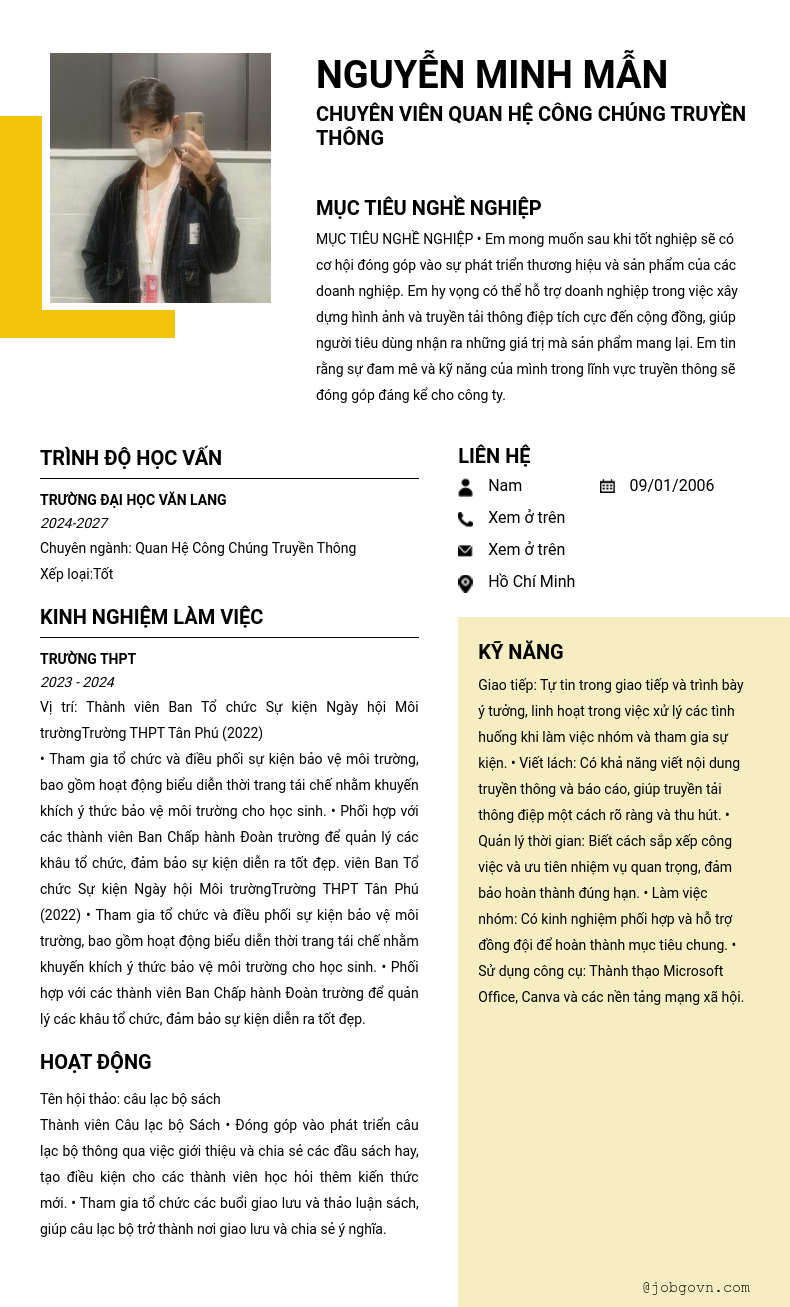 NGUYỄN MINH MẪN
CHUYÊN VIÊN QUAN HỆ CÔNG CHÚNG TRUYỀN THÔNG

MỤC TIÊU NGHỀ NGHIỆP
MỤC TIÊU NGHỀ NGHIỆP • Em mong muốn sau khi tốt nghiệp sẽ có cơ hội đóng góp vào sự phát triển thương hiệu và sản phẩm của các doanh nghiệp. Em hy vọng có thể hỗ trợ doanh nghiệp trong việc xây dựng hình ảnh và truyền tải thông điệp tích cực đến cộng đồng, giúp người tiêu dùng nhận ra những giá trị mà sản phẩm mang lại. Em tin rằng sự đam mê và kỹ năng của mình trong lĩnh vực truyền thông sẽ đóng góp đáng kể cho công ty.

TRÌNH ĐỘ HỌC VẤN
TRƯỜNG ĐẠI HỌC VĂN LANG
2024-2027
Chuyên ngành: Quan Hệ Công Chúng Truyền Thông
Xếp loại:Tốt

KINH NGHIỆM LÀM VIỆC
TRƯỜNG THPT
2023 - 2024
Vị trí: Thành viên Ban Tổ chức Sự kiện Ngày hội Môi trườngTrường THPT Tân Phú (2022)
• Tham gia tổ chức và điều phối sự kiện bảo vệ môi trường, bao gồm hoạt động biểu diễn thời trang tái chế nhằm khuyến khích ý thức bảo vệ môi trường cho học sinh. • Phối hợp với các thành viên Ban Chấp hành Đoàn trường để quản lý các khâu tổ chức, đảm bảo sự kiện diễn ra tốt đẹp. viên Ban Tổ chức Sự kiện Ngày hội Môi trườngTrường THPT Tân Phú (2022) • Tham gia tổ chức và điều phối sự kiện bảo vệ môi trường, bao gồm hoạt động biểu diễn thời trang tái chế nhằm khuyến khích ý thức bảo vệ môi trường cho học sinh. • Phối hợp với các thành viên Ban Chấp hành Đoàn trường để quản lý các khâu tổ chức, đảm bảo sự kiện diễn ra tốt đẹp.

HOẠT ĐỘNG
Tên hội thảo: câu lạc bộ sách
Thành viên Câu lạc bộ Sách • Đóng góp vào phát triển câu lạc bộ thông qua việc giới thiệu và chia sẻ các đầu sách hay, tạo điều kiện cho các thành viên học hỏi thêm kiến thức mới. • Tham gia tổ chức các buổi giao lưu và thảo luận sách, giúp câu lạc bộ trở thành nơi giao lưu và chia sẻ ý nghĩa.

LIÊN HỆ
Nam
09/01/2006
Xem ở trên
Xem ở trên
Hồ Chí Minh

KỸ NĂNG
Giao tiếp: Tự tin trong giao tiếp và trình bày ý tưởng, linh hoạt trong việc xử lý các tình huống khi làm việc nhóm và tham gia sự kiện. • Viết lách: Có khả năng viết nội dung truyền thông và báo cáo, giúp truyền tải thông điệp một cách rõ ràng và thu hút. • Quản lý thời gian: Biết cách sắp xếp công việc và ưu tiên nhiệm vụ quan trọng, đảm bảo hoàn thành đúng hạn. • Làm việc nhóm: Có kinh nghiệm phối hợp và hỗ trợ đồng đội để hoàn thành mục tiêu chung. • Sử dụng công cụ: Thành thạo Microsoft Office, Canva và các nền tảng mạng xã hội.

@jobgovn.com